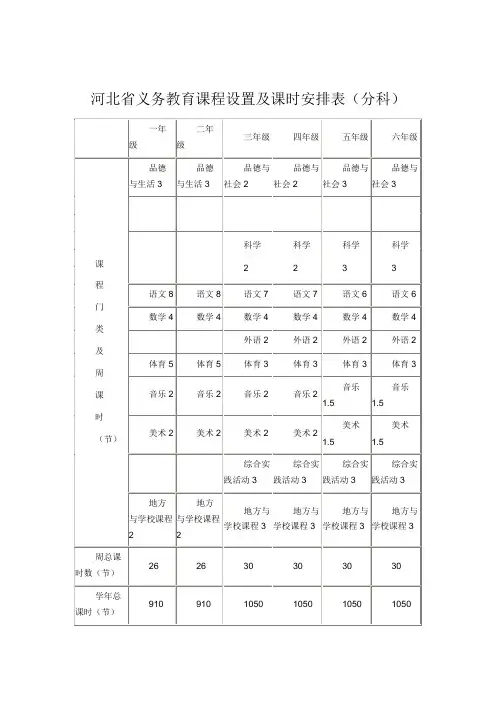 河北省义务教育课程设置及课时安排表（分科）

|  | 一年级 | 二年级 | 三年级 | 四年级 | 五年级 | 六年级 |
|---|---|---|---|---|---|---|
| 课程门类及周课时（节） | 品德与生活 3 | 品德与生活 3 | 品德与社会 2 | 品德与社会 2 | 品德与社会 3 | 品德与社会 3 |
|  |  |  |  |  |  |  |
|  |  |  | 科学 2 | 科学 2 | 科学 3 | 科学 3 |
|  | 语文 8 | 语文 8 | 语文 7 | 语文 7 | 语文 6 | 语文 6 |
|  | 数学 4 | 数学 4 | 数学 4 | 数学 4 | 数学 4 | 数学 4 |
|  |  |  | 外语 2 | 外语 2 | 外语 2 | 外语 2 |
|  | 体育 5 | 体育 5 | 体育 3 | 体育 3 | 体育 3 | 体育 3 |
|  | 音乐 2 | 音乐 2 | 音乐 2 | 音乐 2 | 音乐 1.5 | 音乐 1.5 |
|  | 美术 2 | 美术 2 | 美术 2 | 美术 2 | 美术 1.5 | 美术 1.5 |
|  |  |  | 综合实践活动 3 | 综合实践活动 3 | 综合实践活动 3 | 综合实践活动 3 |
|  | 地方与学校课程 2 | 地方与学校课程 2 | 地方与学校课程 3 | 地方与学校课程 3 | 地方与学校课程 3 | 地方与学校课程 3 |
| 周总课时数（节） | 26 | 26 | 30 | 30 | 30 | 30 |
| 学年总课时（节） | 910 | 910 | 1050 | 1050 | 1050 | 1050 |